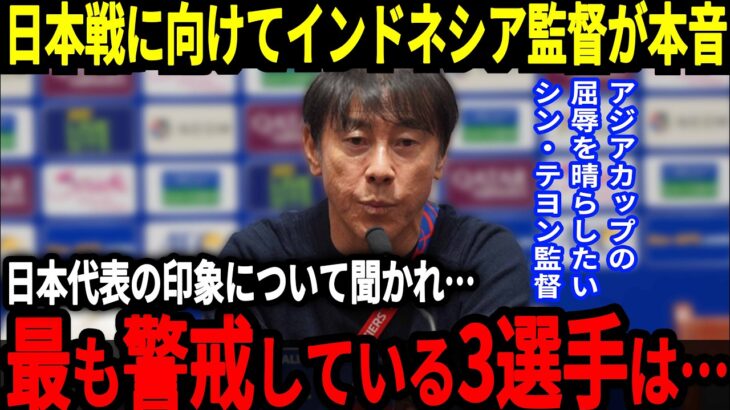 日本戦に向けてインドネシア監督が本音

アジアカップの屈辱を晴らしたいシン・テヨン監督

日本代表の印象について聞かれ…

最も警戒している3選手は…